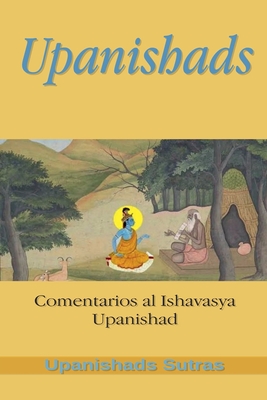 Upanishads

Comentarios al Ishavasya Upanishad

Upanishads Sutras